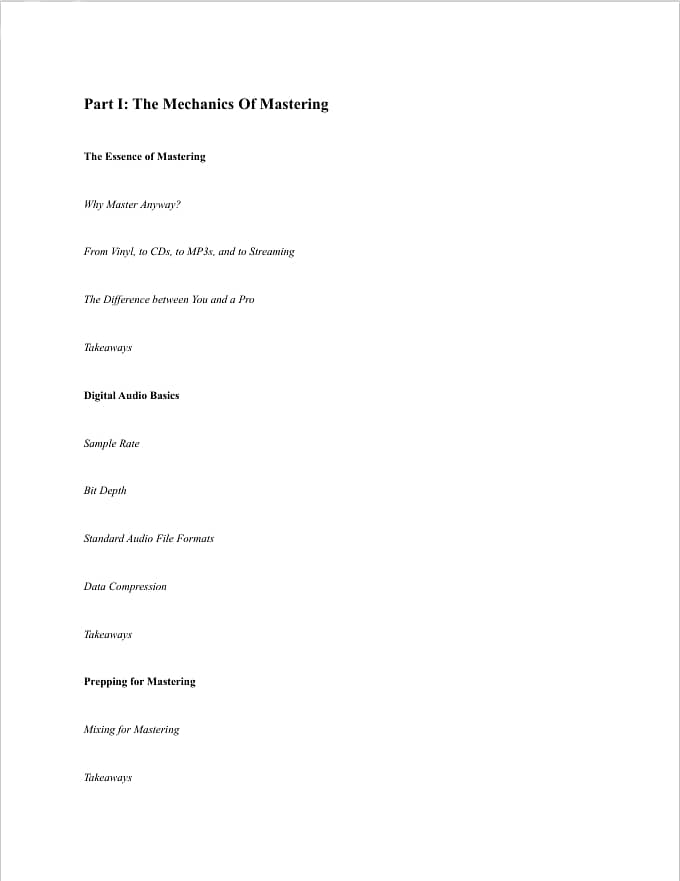 Part I: The Mechanics Of Mastering

The Essence of Mastering

Why Master Anyway?

From Vinyl, to CDs, to MP3s, and to Streaming

The Difference between You and a Pro

Takeaways

Digital Audio Basics

Sample Rate

Bit Depth

Standard Audio File Formats

Data Compression

Takeaways

Prepping for Mastering

Mixing for Mastering

Takeaways